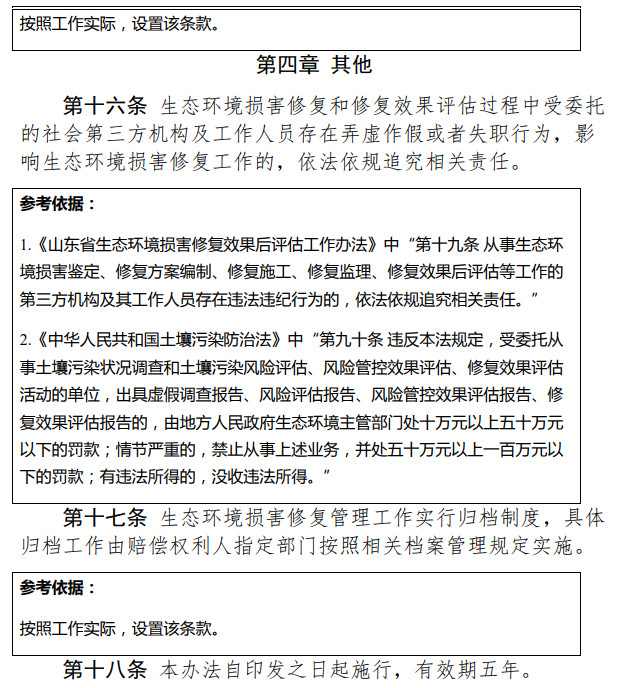 按照工作实际，设置该条款。

第四章 其他

第十六条 生态环境损害修复和修复效果评估过程中受委托的社会第三方机构及工作人员存在弄虚作假或者失职行为，影响生态环境损害修复工作的，依法依规追究相关责任。

参考依据：

1.《山东省生态环境损害修复效果后评估工作办法》中“第十九条 从事生态环境损害鉴定、修复方案编制、修复施工、修复监理、修复效果后评估等工作的第三方机构及其工作人员存在违法违纪行为的，依法依规追究相关责任。”

2.《中华人民共和国土壤污染防治法》中“第九十条 违反本法规定，受委托从事土壤污染状况调查和土壤污染风险评估、风险管控效果评估、修复效果评估活动的单位，出具虚假调查报告、风险评估报告、风险管控效果评估报告、修复效果评估报告的，由地方人民政府生态环境主管部门处十万元以上五十万元以下的罚款；情节严重的，禁止从事上述业务，并处五十万元以上一百万元以下的罚款；有违法所得的，没收违法所得。”

第十七条 生态环境损害修复管理工作实行归档制度，具体归档工作由赔偿权利人指定部门按照相关档案管理规定实施。

参考依据：

按照工作实际，设置该条款。

第十八条 本办法自印发之日起施行，有效期五年。